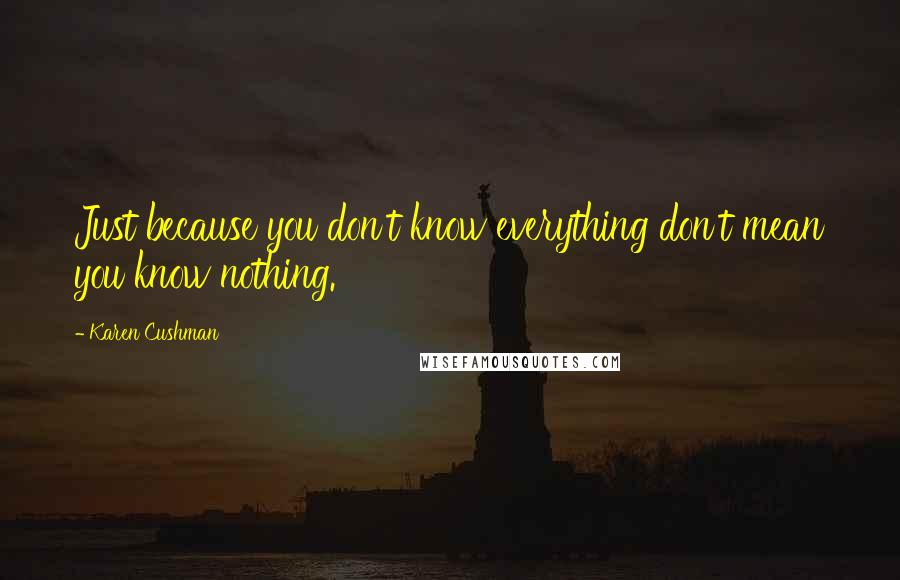 Just because you don't know everything don't mean you know nothing.

- Karen Cushman

WISEFAMOUSQUOTES.COM